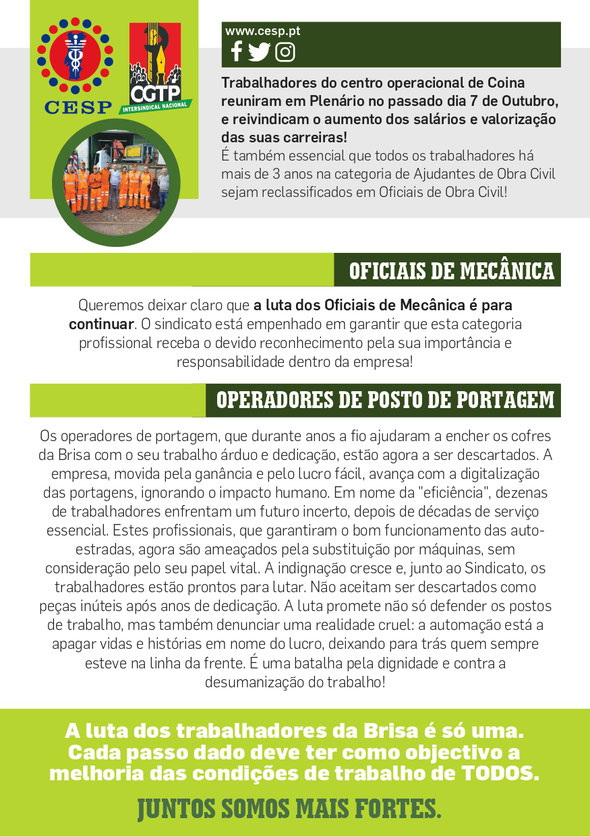 CESP

CGTP
INTERSINDICAL NACIONAL

www.cesp.pt

Trabalhadores do centro operacional de Coina reuniram em Plenário no passado dia 7 de Outubro, e reivindicam o aumento dos salários e valorização das suas carreiras!
É também essencial que todos os trabalhadores há mais de 3 anos na categoria de Ajudantes de Obra Civil sejam reclassificados em Oficiais de Obra Civil!

OFICIAIS DE MECÂNICA

Queremos deixar claro que a luta dos Oficiais de Mecânica é para continuar. O sindicato está empenhado em garantir que esta categoria profissional receba o devido reconhecimento pela sua importância e responsabilidade dentro da empresa!

OPERADORES DE POSTO DE PORTAGEM

Os operadores de portagem, que durante anos a fio ajudaram a encher os cofres da Brisa com o seu trabalho árduo e dedicação, estão agora a ser descartados. A empresa, movida pela ganância e pelo lucro fácil, avança com a digitalização das portagens, ignorando o impacto humano. Em nome da "eficiência", dezenas de trabalhadores enfrentam um futuro incerto, depois de décadas de serviço essencial. Estes profissionais, que garantiram o bom funcionamento das auto-estradas, agora são ameaçados pela substituição por máquinas, sem consideração pelo seu papel vital. A indignação cresce e, junto ao Sindicato, os trabalhadores estão prontos para lutar. Não aceitam ser descartados como peças inúteis após anos de dedicação. A luta promete não só defender os postos de trabalho, mas também denunciar uma realidade cruel: a automação está a apagar vidas e histórias em nome do lucro, deixando para trás quem sempre esteve na linha da frente. É uma batalha pela dignidade e contra a desumanização do trabalho!

A luta dos trabalhadores da Brisa é só uma. Cada passo dado deve ter como objectivo a melhoria das condições de trabalho de TODOS.

JUNTOS SOMOS MAIS FORTES.